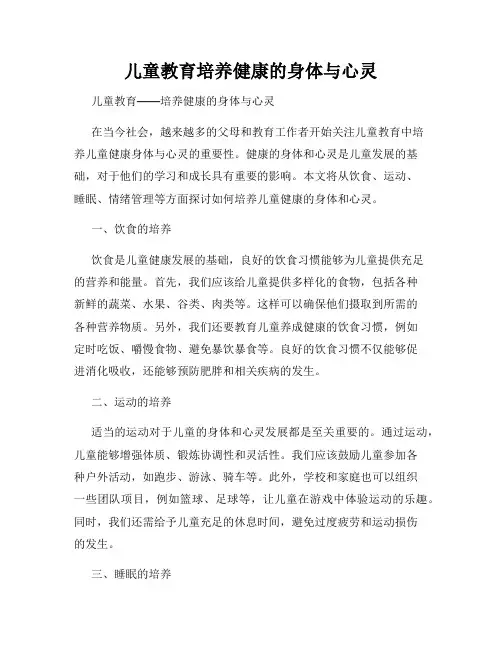 儿童教育培养健康的身体与心灵

儿童教育——培养健康的身体与心灵

在当今社会，越来越多的父母和教育工作者开始关注儿童教育中培养儿童健康身体与心灵的重要性。健康的身体和心灵是儿童发展的基础，对于他们的学习和成长具有重要的影响。本文将从饮食、运动、睡眠、情绪管理等方面探讨如何培养儿童健康的身体和心灵。

一、饮食的培养

饮食是儿童健康发展的基础，良好的饮食习惯能够为儿童提供充足的营养和能量。首先，我们应该给儿童提供多样化的食物，包括各种新鲜的蔬菜、水果、谷类、肉类等。这样可以确保他们摄取到所需的各种营养物质。另外，我们还要教育儿童养成健康的饮食习惯，例如定时吃饭、嚼慢食物、避免暴饮暴食等。良好的饮食习惯不仅能够促进消化吸收，还能够预防肥胖和相关疾病的发生。

二、运动的培养

适当的运动对于儿童的身体和心灵发展都是至关重要的。通过运动，儿童能够增强体质、锻炼协调性和灵活性。我们应该鼓励儿童参加各种户外活动，如跑步、游泳、骑车等。此外，学校和家庭也可以组织一些团队项目，例如篮球、足球等，让儿童在游戏中体验运动的乐趣。同时，我们还需给予儿童充足的休息时间，避免过度疲劳和运动损伤的发生。

三、睡眠的培养